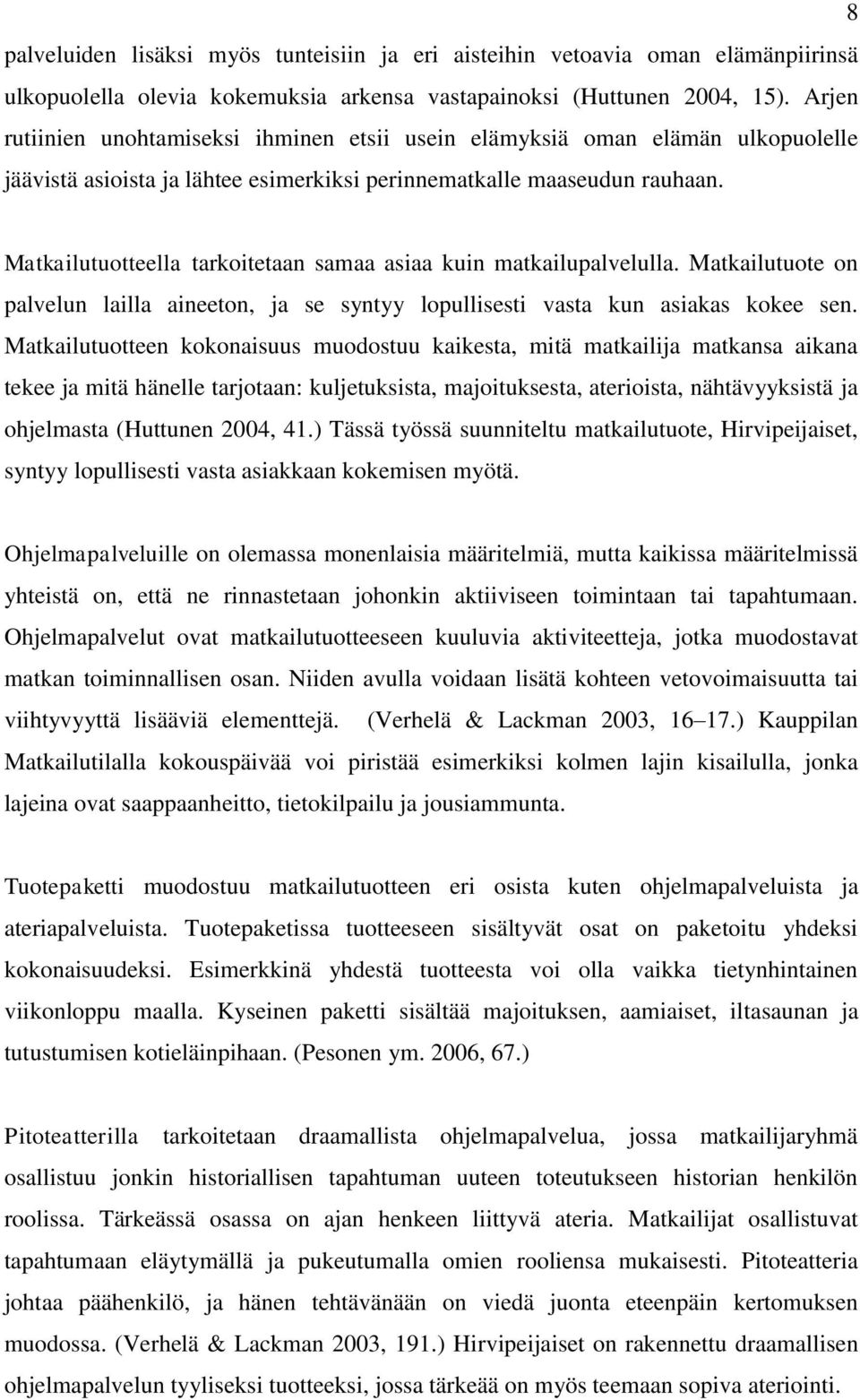 8

palveluiden lisäksi myös tunteisiin ja eri aisteihin vetoavia oman elämänpiirinsä ulkopuolella olevia kokemuksia arkensa vastapainoksi (Huttunen 2004, 15). Arjen rutiinien unohtamiseksi ihminen etsii usein elämyksiä oman elämän ulkopuolelle jäävistä asioista ja lähtee esimerkiksi perinnematkalle maaseudun rauhaan.

Matkailutuotteella tarkoitetaan samaa asiaa kuin matkailupalvelulla. Matkailutuote on palvelun lailla aineeton, ja se syntyy lopullisesti vasta kun asiakas kokee sen. Matkailutuotteen kokonaisuus muodostuu kaikesta, mitä matkailija matkansa aikana tekee ja mitä hänelle tarjotaan: kuljetuksista, majoituksesta, aterioista, nähtävyyksistä ja ohjelmasta (Huttunen 2004, 41.) Tässä työssä suunniteltu matkailutuote, Hirvipeijaiset, syntyy lopullisesti vasta asiakkaan kokemisen myötä.

Ohjelmapalveluille on olemassa monenlaisia määritelmiä, mutta kaikissa määritelmissä yhteistä on, että ne rinnastetaan johonkin aktiiviseen toimintaan tai tapahtumaan. Ohjelmapalvelut ovat matkailutuotteeseen kuuluvia aktiviteetteja, jotka muodostavat matkan toiminnallisen osan. Niiden avulla voidaan lisätä kohteen vetovoimaisuutta tai viihtyvyyttä lisääviä elementtejä. (Verhelä & Lackman 2003, 16–17.) Kauppilan Matkailutilalla kokouspäivää voi piristää esimerkiksi kolmen lajin kisailulla, jonka lajeina ovat saappaanheitto, tietokilpailu ja jousiammunta.

Tuotepaketti muodostuu matkailutuotteen eri osista kuten ohjelmapalveluista ja ateriapalveluista. Tuotepaketissa tuotteeseen sisältyvät osat on paketoitu yhdeksi kokonaisuudeksi. Esimerkkinä yhdestä tuotteesta voi olla vaikka tietynhintainen viikonloppu maalla. Kyseinen paketti sisältää majoituksen, aamiaiset, iltasaunan ja tutustumisen kotieläinpihaan. (Pesonen ym. 2006, 67.)

Pitoteatterilla tarkoitetaan draamallista ohjelmapalvelua, jossa matkailijaryhmä osallistuu jonkin historiallisen tapahtuman uuteen toteutukseen historian henkilön roolissa. Tärkeässä osassa on ajan henkeen liittyvä ateria. Matkailijat osallistuvat tapahtumaan eläytymällä ja pukeutumalla omien rooliensa mukaisesti. Pitoteatteria johtaa päähenkilö, ja hänen tehtävänään on viedä juonta eteenpäin kertomuksen muodossa. (Verhelä & Lackman 2003, 191.) Hirvipeijaiset on rakennettu draamallisen ohjelmapalvelun tyyliseksi tuotteeksi, jossa tärkeää on myös teemaan sopiva ateriointi.